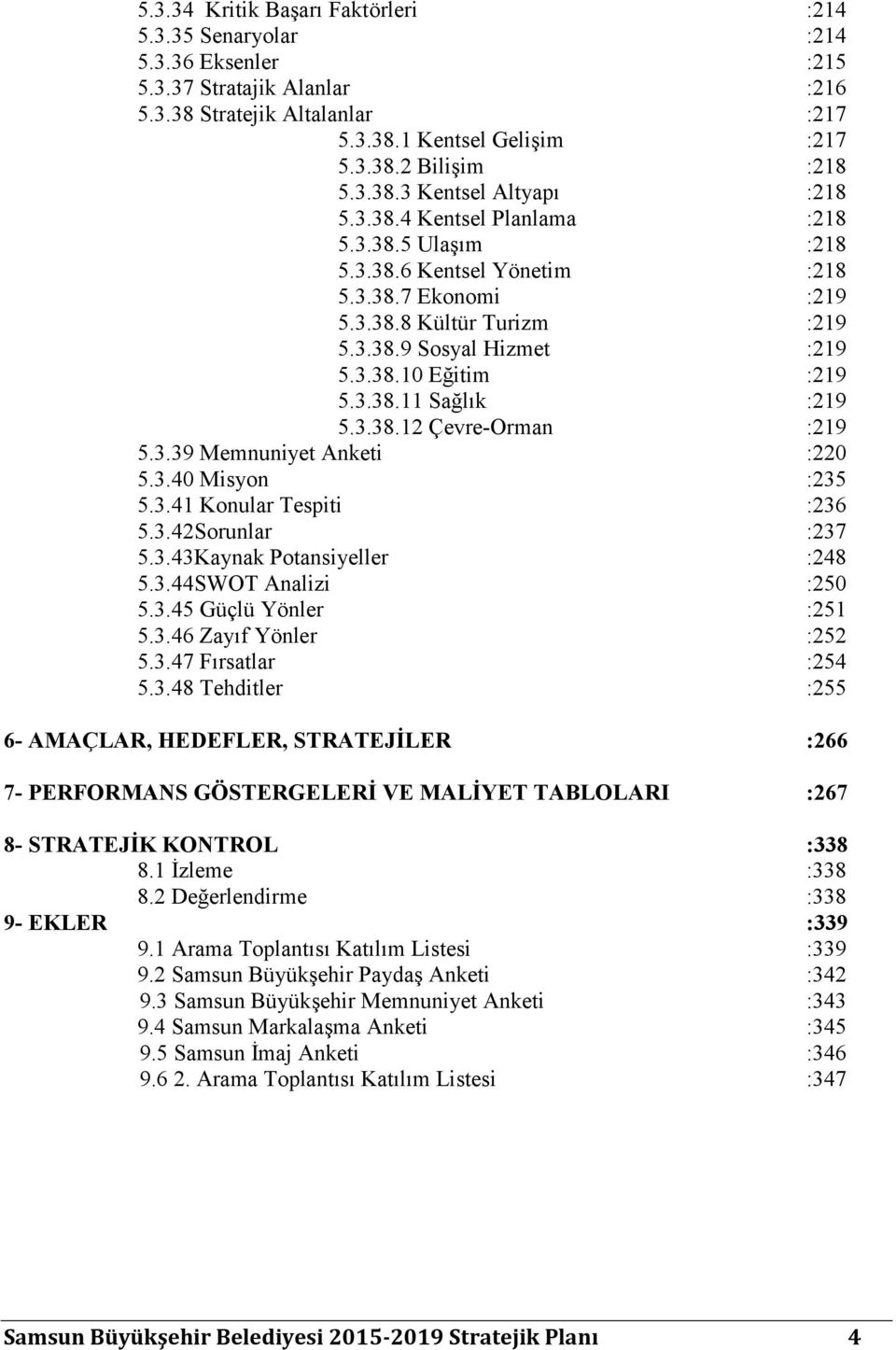 5.3.34 Kritik Başarı Faktörleri :214
5.3.35 Senaryolar :214
5.3.36 Eksenler :215
5.3.37 Stratajik Alanlar :216
5.3.38 Stratejik Altalanlar :217
5.3.38.1 Kentsel Gelişim :217
5.3.38.2 Bilişim :218
5.3.38.3 Kentsel Altyapı :218
5.3.38.4 Kentsel Planlama :218
5.3.38.5 Ulaşım :218
5.3.38.6 Kentsel Yönetim :218
5.3.38.7 Ekonomi :219
5.3.38.8 Kültür Turizm :219
5.3.38.9 Sosyal Hizmet :219
5.3.38.10 Eğitim :219
5.3.38.11 Sağlık :219
5.3.38.12 Çevre-Orman :219
5.3.39 Memnuniyet Anketi :220
5.3.40 Misyon :235
5.3.41 Konular Tespiti :236
5.3.42Sorunlar :237
5.3.43Kaynak Potansiyeller :248
5.3.44SWOT Analizi :250
5.3.45 Güçlü Yönler :251
5.3.46 Zayıf Yönler :252
5.3.47 Fırsatlar :254
5.3.48 Tehditler :255

6- AMAÇLAR, HEDEFLER, STRATEJİLER :266

7- PERFORMANS GÖSTERGELERİ VE MALİYET TABLOLARI :267

8- STRATEJİK KONTROL :338
8.1 İzleme :338
8.2 Değerlendirme :338
9- EKLER :339
9.1 Arama Toplantısı Katılım Listesi :339
9.2 Samsun Büyükşehir Paydaş Anketi :342
9.3 Samsun Büyükşehir Memnuniyet Anketi :343
9.4 Samsun Markalaşma Anketi :345
9.5 Samsun İmaj Anketi :346
9.6 2. Arama Toplantısı Katılım Listesi :347

Samsun Büyükşehir Belediyesi 2015-2019 Stratejik Planı 4